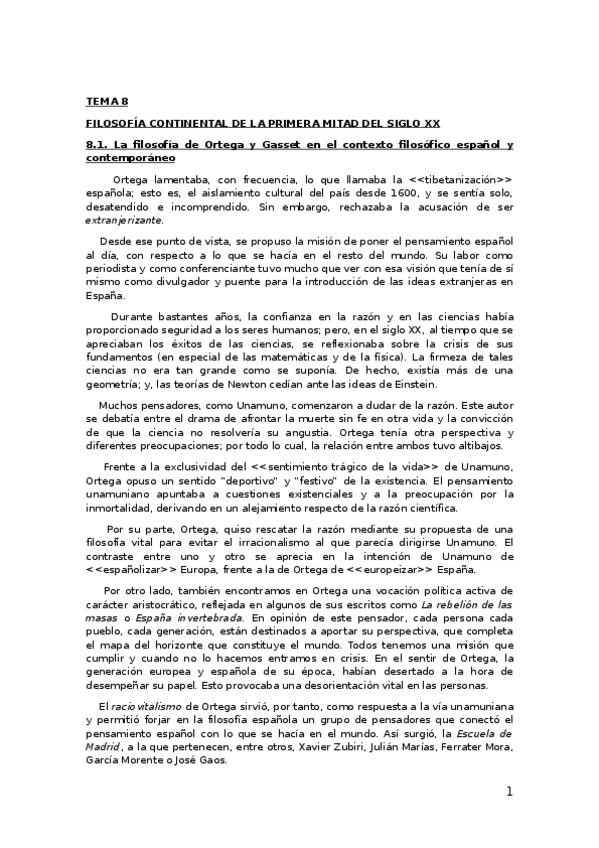 TEMA 8

FILOSOFÍA CONTINENTAL DE LA PRIMERA MITAD DEL SIGLO XX

8.1. La filosofía de Ortega y Gasset en el contexto filosófico español y contemporáneo

Ortega lamentaba, con frecuencia, lo que llamaba la <<tibetanización>> española; esto es, el aislamiento cultural del país desde 1600, y se sentía solo, desatendido e incomprendido. Sin embargo, rechazaba la acusación de ser extranjerizante.

Desde ese punto de vista, se propuso la misión de poner el pensamiento español al día, con respecto a lo que se hacía en el resto del mundo. Su labor como periodista y como conferenciante tuvo mucho que ver con esa visión que tenía de sí mismo como divulgador y puente para la introducción de las ideas extranjeras en España.

Durante bastantes años, la confianza en la razón y en las ciencias había proporcionado seguridad a los seres humanos; pero, en el siglo XX, al tiempo que se apreciaban los éxitos de las ciencias, se reflexionaba sobre la crisis de sus fundamentos (en especial de las matemáticas y de la física). La firmeza de tales ciencias no era tan grande como se suponía. De hecho, existía más de una geometría; y, las teorías de Newton cedían ante las ideas de Einstein.

Muchos pensadores, como Unamuno, comenzaron a dudar de la razón. Este autor se debatía entre el drama de afrontar la muerte sin fe en otra vida y la convicción de que la ciencia no resolvería su angustia. Ortega tenía otra perspectiva y diferentes preocupaciones; por todo lo cual, la relación entre ambos tuvo altibajos.

Frente a la exclusividad del <<sentimiento trágico de la vida>> de Unamuno, Ortega opuso un sentido "deportivo" y "festivo" de la existencia. El pensamiento unamuniano apuntaba a cuestiones existenciales y a la preocupación por la inmortalidad, derivando en un alejamiento respecto de la razón científica.

Por su parte, Ortega, quiso rescatar la razón mediante su propuesta de una filosofía vital para evitar el irracionalismo al que parecía dirigirse Unamuno. El contraste entre uno y otro se aprecia en la intención de Unamuno de <<españolizar>> Europa, frente a la de Ortega de <<europeizar>> España.

Por otro lado, también encontramos en Ortega una vocación política activa de carácter aristocrático, reflejada en algunos de sus escritos como La rebelión de las masas o España invertebrada. En opinión de este pensador, cada persona cada pueblo, cada generación, están destinados a aportar su perspectiva, que completa el mapa del horizonte que constituye el mundo. Todos tenemos una misión que cumplir y cuando no lo hacemos entramos en crisis. En el sentir de Ortega, la generación europea y española de su época, habían desertado a la hora de desempeñar su papel. Esto provocaba una desorientación vital en las personas.

El raciovitalismo de Ortega sirvió, por tanto, como respuesta a la vía unamuniana y permitió forjar en la filosofía española un grupo de pensadores que conectó el pensamiento español con lo que se hacía en el mundo. Así surgió, la Escuela de Madrid, a la que pertenecen, entre otros, Xavier Zubiri, Julián Marías, Ferrater Mora, García Morente o José Gaos.

1